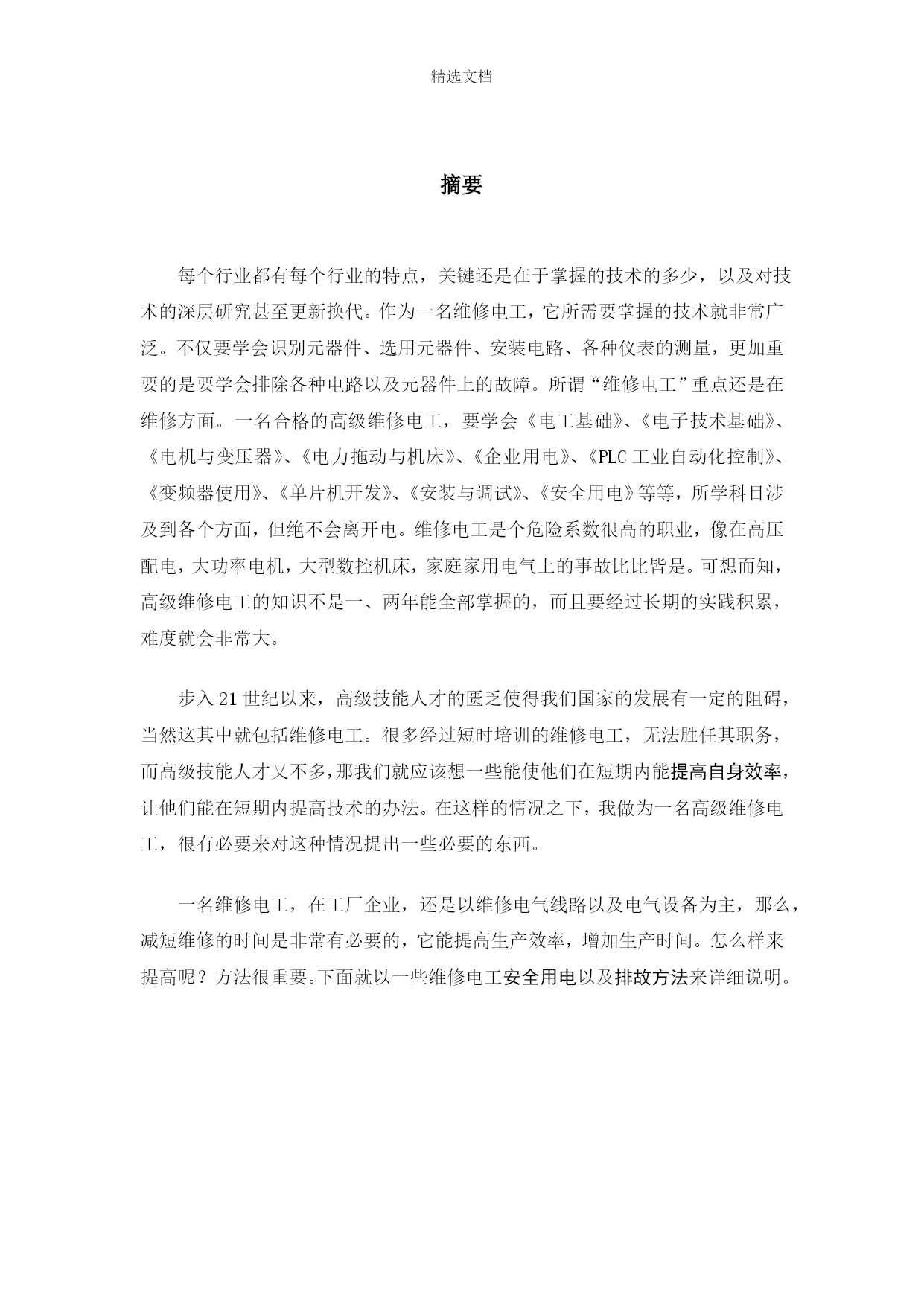 精选文档

摘要

每个行业都有每个行业的特点，关键还是在于掌握的技术的多少，以及对技术的深层研究甚至更新换代。作为一名维修电工，它所需要掌握的技术就非常广泛。不仅要学会识别元器件、选用元器件、安装电路、各种仪表的测量，更加重要的是要学会排除各种电路以及元器件上的故障。所谓“维修电工”重点还是在维修方面。一名合格的高级维修电工，要学会《电工基础》、《电子技术基础》、《电机与变压器》、《电力拖动与机床》、《企业用电》、《PLC 工业自动化控制》、《变频器使用》、《单片机开发》、《安装与调试》、《安全用电》等等，所学科目涉及到各个方面，但绝不会离开电。维修电工是个危险系数很高的职业，像在高压配电，大功率电机，大型数控机床，家庭家用电气上的事故比比皆是。可想而知，高级维修电工的知识不是一、两年能全部掌握的，而且要经过长期的实践积累，难度就会非常大。

步入 21 世纪以来，高级技能人才的匮乏使得我们国家的发展有一定的阻碍，当然这其中就包括维修电工。很多经过短时培训的维修电工，无法胜任其职务，而高级技能人才又不多，那我们就应该想一些能使他们在短期内能提高自身效率，让他们能在短期内提高技术的办法。在这样的情况之下，我做为一名高级维修电工，很有必要来对这种情况提出一些必要的东西。

一名维修电工，在工厂企业，还是以维修电气线路以及电气设备为主，那么，减短维修的时间是非常有必要的，它能提高生产效率，增加生产时间。怎么样来提高呢？方法很重要。下面就以一些维修电工安全用电以及排故方法来详细说明。